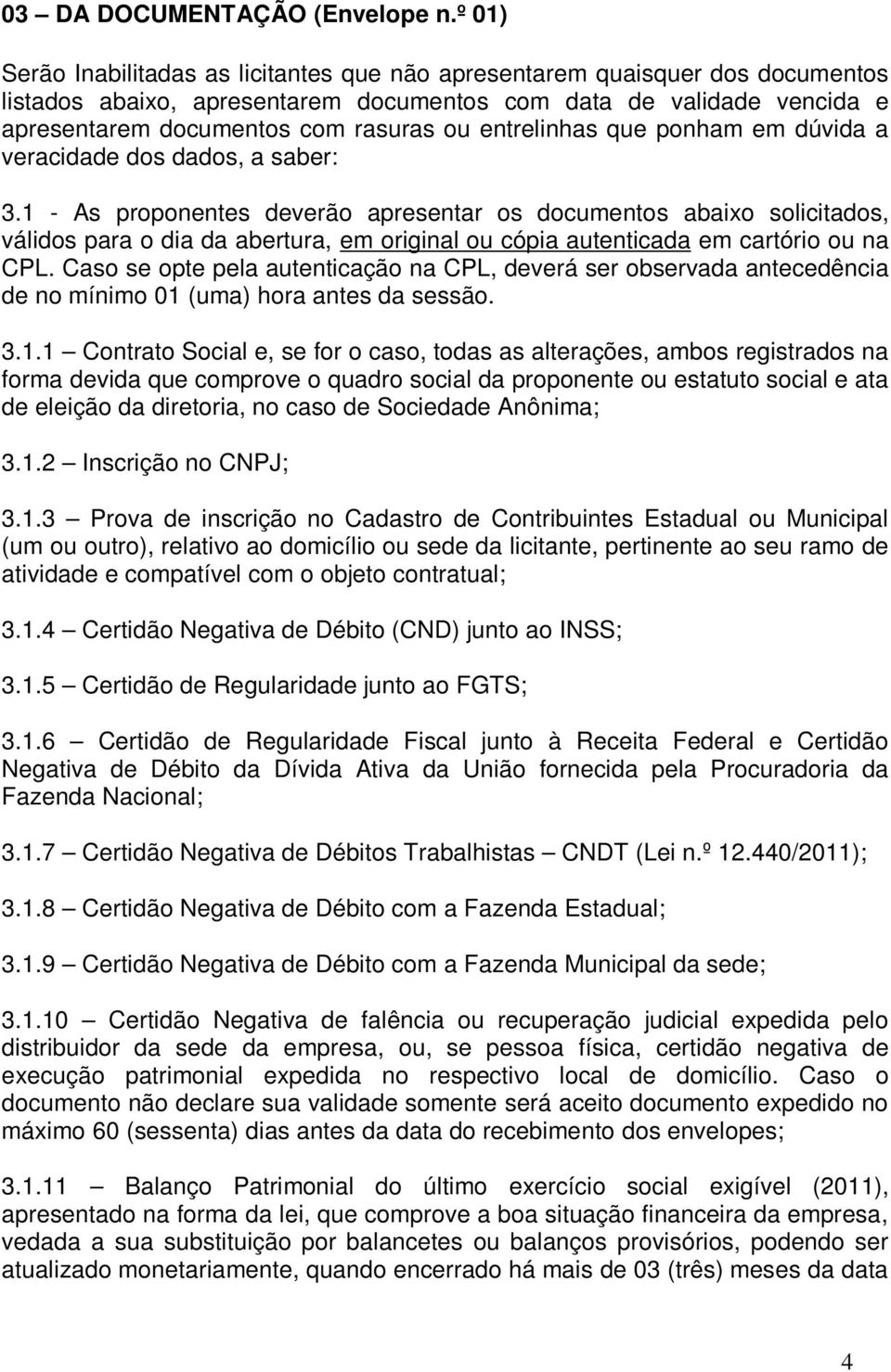 03 – DA DOCUMENTAÇÃO (Envelope n.º 01)

Serão Inabilitadas as licitantes que não apresentarem quaisquer dos documentos listados abaixo, apresentarem documentos com data de validade vencida e apresentarem documentos com rasuras ou entrelinhas que ponham em dúvida a veracidade dos dados, a saber:

3.1 - As proponentes deverão apresentar os documentos abaixo solicitados, válidos para o dia da abertura, em original ou cópia autenticada em cartório ou na CPL. Caso se opte pela autenticação na CPL, deverá ser observada antecedência de no mínimo 01 (uma) hora antes da sessão.

3.1.1 – Contrato Social e, se for o caso, todas as alterações, ambos registrados na forma devida que comprove o quadro social da proponente ou estatuto social e ata de eleição da diretoria, no caso de Sociedade Anônima;

3.1.2 – Inscrição no CNPJ;

3.1.3 – Prova de inscrição no Cadastro de Contribuintes Estadual ou Municipal (um ou outro), relativo ao domicílio ou sede da licitante, pertinente ao seu ramo de atividade e compatível com o objeto contratual;

3.1.4 – Certidão Negativa de Débito (CND) junto ao INSS;

3.1.5 – Certidão de Regularidade junto ao FGTS;

3.1.6 – Certidão de Regularidade Fiscal junto à Receita Federal e Certidão Negativa de Débito da Dívida Ativa da União fornecida pela Procuradoria da Fazenda Nacional;

3.1.7 – Certidão Negativa de Débitos Trabalhistas – CNDT (Lei n.º 12.440/2011);

3.1.8 – Certidão Negativa de Débito com a Fazenda Estadual;

3.1.9 – Certidão Negativa de Débito com a Fazenda Municipal da sede;

3.1.10 – Certidão Negativa de falência ou recuperação judicial expedida pelo distribuidor da sede da empresa, ou, se pessoa física, certidão negativa de execução patrimonial expedida no respectivo local de domicílio. Caso o documento não declare sua validade somente será aceito documento expedido no máximo 60 (sessenta) dias antes da data do recebimento dos envelopes;

3.1.11 – Balanço Patrimonial do último exercício social exigível (2011), apresentado na forma da lei, que comprove a boa situação financeira da empresa, vedada a sua substituição por balancetes ou balanços provisórios, podendo ser atualizado monetariamente, quando encerrado há mais de 03 (três) meses da data

4